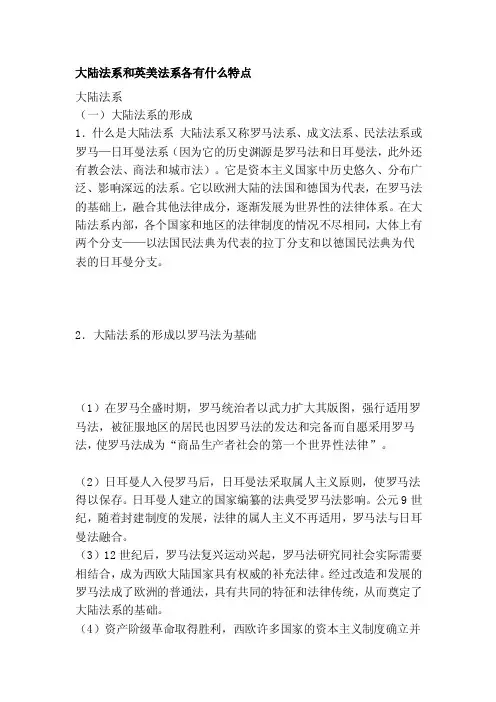 大陆法系和英美法系各有什么特点

大陆法系
（一）大陆法系的形成
1．什么是大陆法系 大陆法系又称罗马法系、成文法系、民法法系或罗马—日耳曼法系（因为它的历史渊源是罗马法和日耳曼法，此外还有教会法、商法和城市法）。它是资本主义国家中历史悠久、分布广泛、影响深远的法系。它以欧洲大陆的法国和德国为代表，在罗马法的基础上，融合其他法律成分，逐渐发展为世界性的法律体系。在大陆法系内部，各个国家和地区的法律制度的情况不尽相同，大体上有两个分支——以法国民法典为代表的拉丁分支和以德国民法典为代表的日耳曼分支。

2．大陆法系的形成以罗马法为基础

（1）在罗马全盛时期，罗马统治者以武力扩大其版图，强行适用罗马法，被征服地区的居民也因罗马法的发达和完备而自愿采用罗马法，使罗马法成为“商品生产者社会的第一个世界性法律”。

（2）日耳曼人入侵罗马后，日耳曼法采取属人主义原则，使罗马法得以保存。日耳曼人建立的国家编纂的法典受罗马法影响。公元9世纪，随着封建制度的发展，法律的属人主义不再适用，罗马法与日耳曼法融合。
（3）12世纪后，罗马法复兴运动兴起，罗马法研究同社会实际需要相结合，成为西欧大陆国家具有权威的补充法律。经过改造和发展的罗马法成了欧洲的普通法，具有共同的特征和法律传统，从而奠定了大陆法系的基础。
（4）资产阶级革命取得胜利，西欧许多国家的资本主义制度确立并